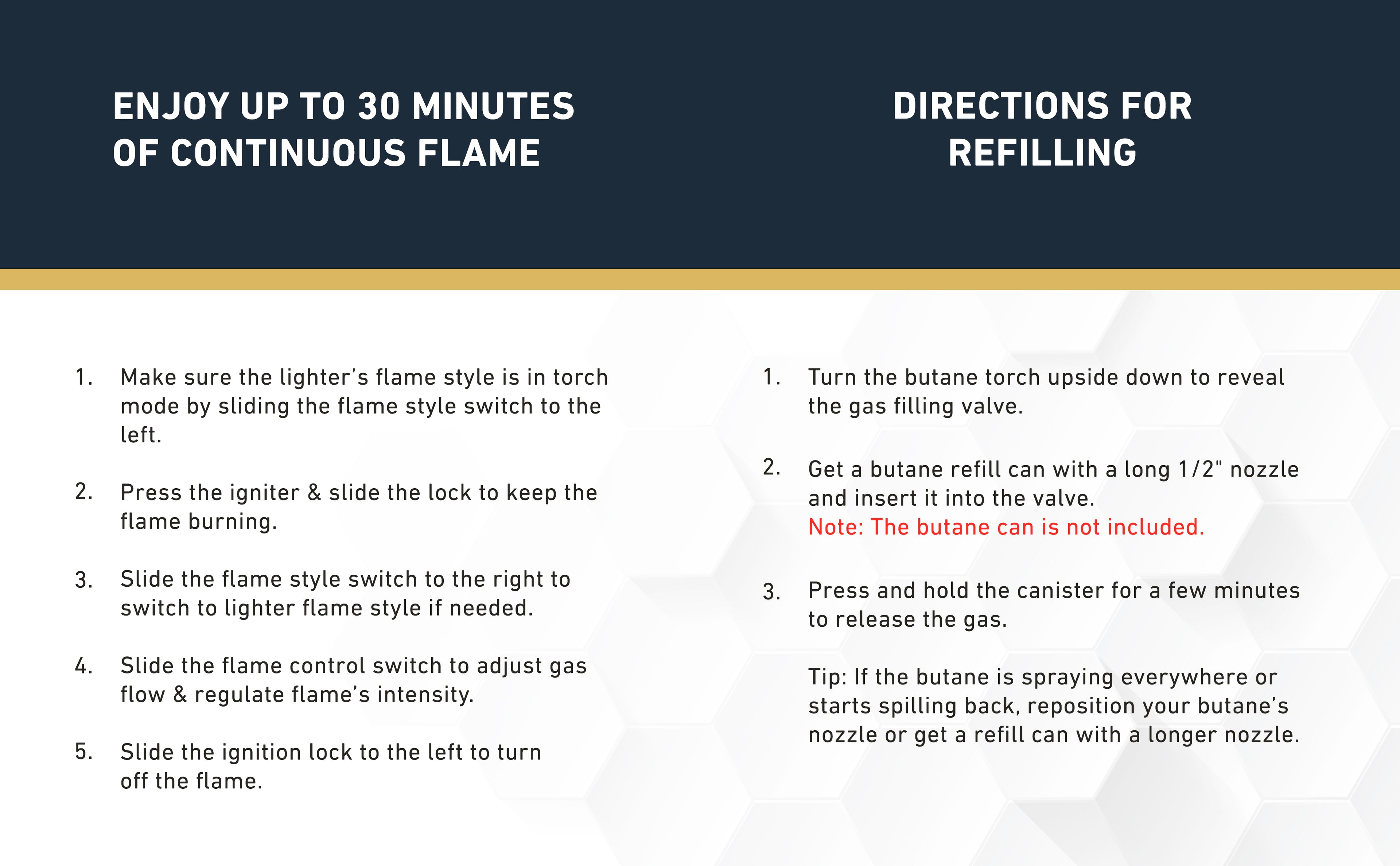 ENJOY UP TO 30 MINUTES
OF CONTINUOUS FLAME

1. Make sure the lighter's flame style is in torch mode by sliding the flame style switch to the left.

2. Press the igniter & slide the lock to keep the flame burning.

3. Slide the flame style switch to the right to switch to lighter flame style if needed.

4. Slide the flame control switch to adjust gas flow & regulate flame's intensity.

5. Slide the ignition lock to the left to turn off the flame.

DIRECTIONS FOR
REFILLING

1. Turn the butane torch upside down to reveal the gas filling valve.

2. Get a butane refill can with a long 1/2" nozzle and insert it into the valve.
Note: The butane can is not included.

3. Press and hold the canister for a few minutes to release the gas.

Tip: If the butane is spraying everywhere or starts spilling back, reposition your butane's nozzle or get a refill can with a longer nozzle.